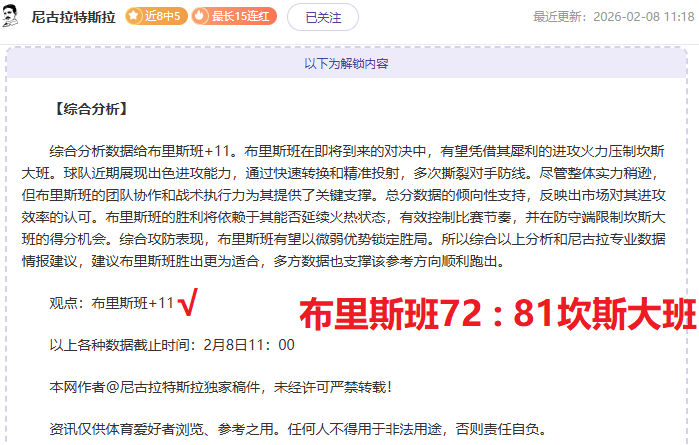 尼古拉特斯拉 近8中5 最长15连红 已关注 最近更新：2026-02-08 11:18

以下为解锁内容

【综合分析】

综合分析数据给布里斯班+11。布里斯班在即将到来的对决中，有望凭借其犀利的进攻火力压制坎斯大班。球队近期展现出色进攻能力，通过快速转换和精准投射，多次撕裂对手防线。尽管整体实力稍逊，但布里斯班的团队协作和战术执行力为其提供了关键支撑。总分数据的倾向性支持，反映出市场对其进攻效率的认可。布里斯班的胜利将依赖于其能否延续火热状态，有效控制比赛节奏，并在防守端限制坎斯大班的得分机会。综合攻防表现，布里斯班有望以微弱优势锁定胜局。所以综合以上分析和尼古拉专业数据情报建议，建议布里斯班胜出更为适合，多方数据也支撑该参考方向顺利跑出。

观点：布里斯班+11 √

布里斯班72：81坎斯大班

以上各种数据截止时间：2月8日11：00

本网作者@尼古拉特斯拉独家稿件，未经许可严禁转载！

资讯仅供体育爱好者浏览、参考之用。任何人不得用于非法用途，否则责任自负。